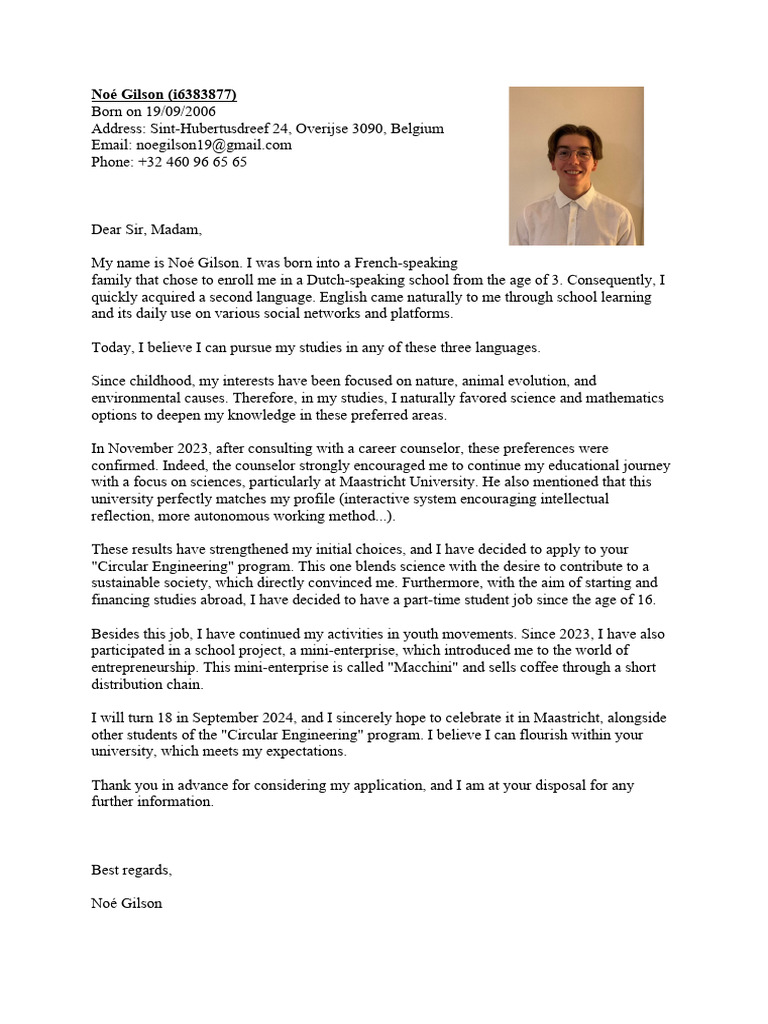 Noé Gilson (i6383877)
Born on 19/09/2006
Address: Sint-Hubertusdreef 24, Overijse 3090, Belgium
Email: noegilson19@gmail.com
Phone: +32 460 96 65 65

Dear Sir, Madam,

My name is Noé Gilson. I was born into a French-speaking family that chose to enroll me in a Dutch-speaking school from the age of 3. Consequently, I quickly acquired a second language. English came naturally to me through school learning and its daily use on various social networks and platforms.

Today, I believe I can pursue my studies in any of these three languages.

Since childhood, my interests have been focused on nature, animal evolution, and environmental causes. Therefore, in my studies, I naturally favored science and mathematics options to deepen my knowledge in these preferred areas.

In November 2023, after consulting with a career counselor, these preferences were confirmed. Indeed, the counselor strongly encouraged me to continue my educational journey with a focus on sciences, particularly at Maastricht University. He also mentioned that this university perfectly matches my profile (interactive system encouraging intellectual reflection, more autonomous working method...).

These results have strengthened my initial choices, and I have decided to apply to your "Circular Engineering" program. This one blends science with the desire to contribute to a sustainable society, which directly convinced me. Furthermore, with the aim of starting and financing studies abroad, I have decided to have a part-time student job since the age of 16.

Besides this job, I have continued my activities in youth movements. Since 2023, I have also participated in a school project, a mini-enterprise, which introduced me to the world of entrepreneurship. This mini-enterprise is called "Macchini" and sells coffee through a short distribution chain.

I will turn 18 in September 2024, and I sincerely hope to celebrate it in Maastricht, alongside other students of the "Circular Engineering" program. I believe I can flourish within your university, which meets my expectations.

Thank you in advance for considering my application, and I am at your disposal for any further information.

Best regards,

Noé Gilson